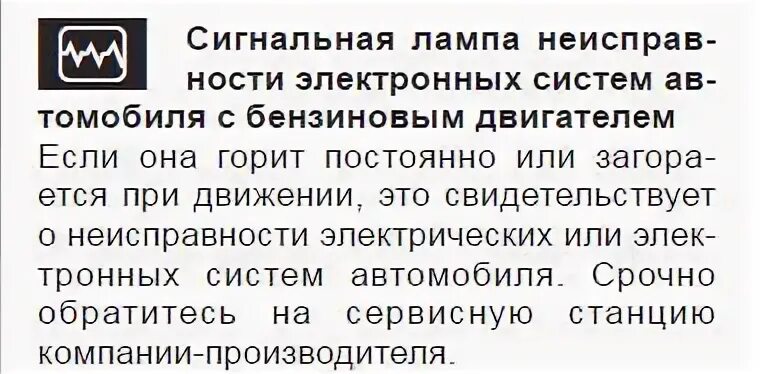 Сигнальная лампа неисправности электронных систем автомобиля с бензиновым двигателем

Если она горит постоянно или загорается при движении, это свидетельствует о неисправности электрических или электронных систем автомобиля. Срочно обратитесь на сервисную станцию компании-производителя.